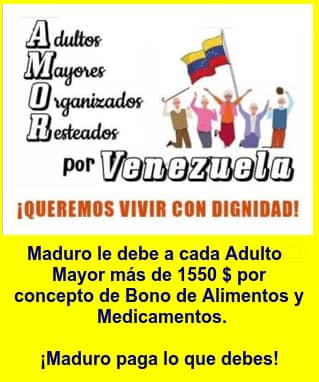 Adultos
Mayores
Organizados
Resteados
por Venezuela

¡QUEREMOS VIVIR CON DIGNIDAD!

Maduro le debe a cada Adulto Mayor más de 1550 $ por concepto de Bono de Alimentos y Medicamentos.

¡Maduro paga lo que debes!